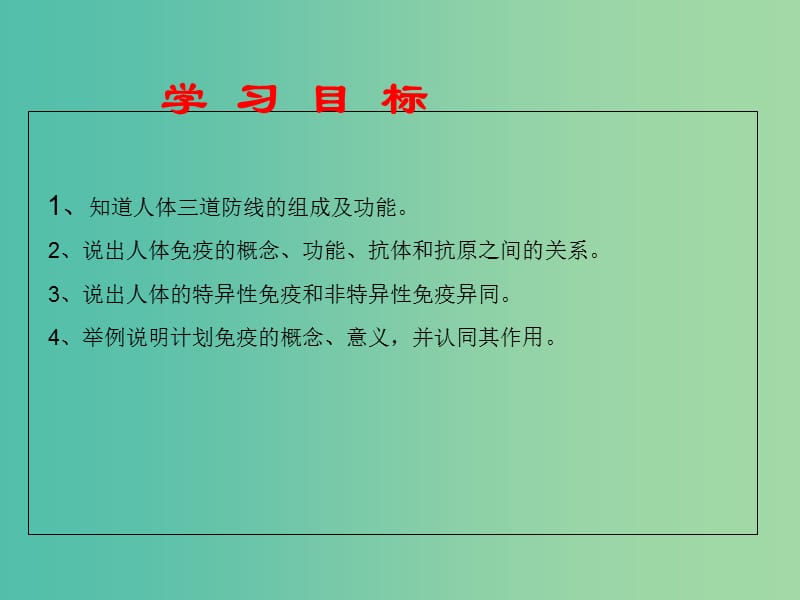 学 习 目 标

1、知道人体三道防线的组成及功能。

2、说出人体免疫的概念、功能、抗体和抗原之间的关系。

3、说出人体的特异性免疫和非特异性免疫异同。

4、举例说明计划免疫的概念、意义，并认同其作用。